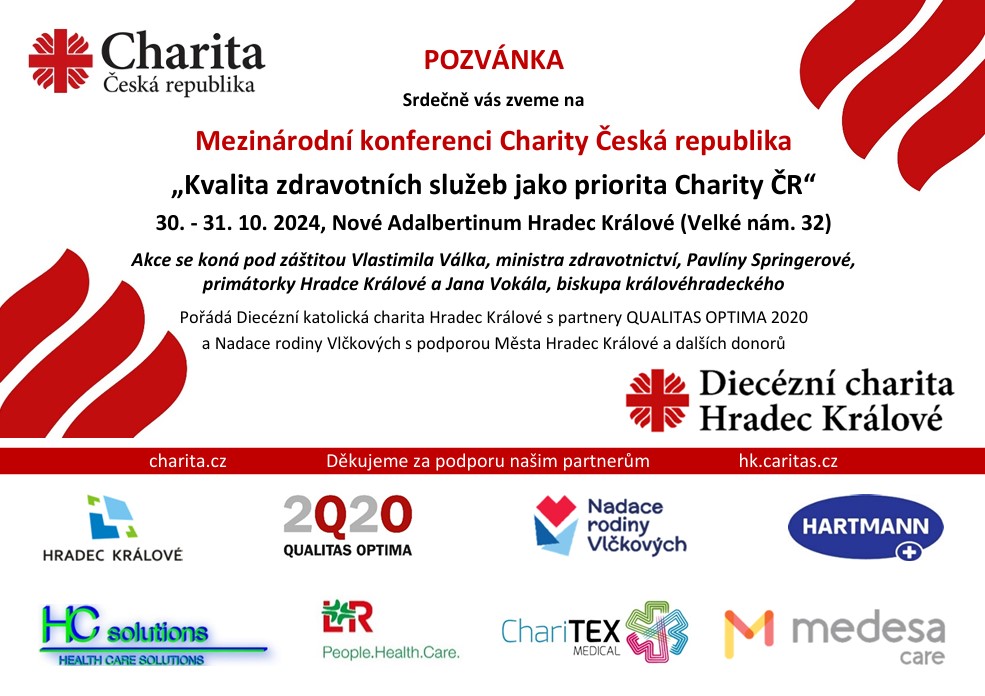 Charita
Česká republika

POZVÁNKA

Srdečně vás zveme na

Mezinárodní konferenci Charity Česká republika

„Kvalita zdravotních služeb jako priorita Charity ČR“

30. - 31. 10. 2024, Nové Adalbertinum Hradec Králové (Velké nám. 32)

Akce se koná pod záštitou Vlastimila Válka, ministra zdravotnictví, Pavlíny Springerové, primátorky Hradce Králové a Jana Vokála, biskupa královéhradeckého

Pořádá Diecézní katolická charita Hradec Králové s partnery QUALITAS OPTIMA 2020 a Nadace rodiny Vlčkových s podporou Města Hradec Králové a dalších donorů

Diecézní charita
Hradec Králové

charita.cz Děkujeme za podporu našim partnerům hk.caritas.cz

HRADEC KRÁLOVÉ

2Q20
QUALITAS OPTIMA

Nadace rodiny Vlčkových

HARTMANN

HC solutions
HEALTH CARE SOLUTIONS

L&R
People.Health.Care.

ChariTEX MEDICAL

medesa care